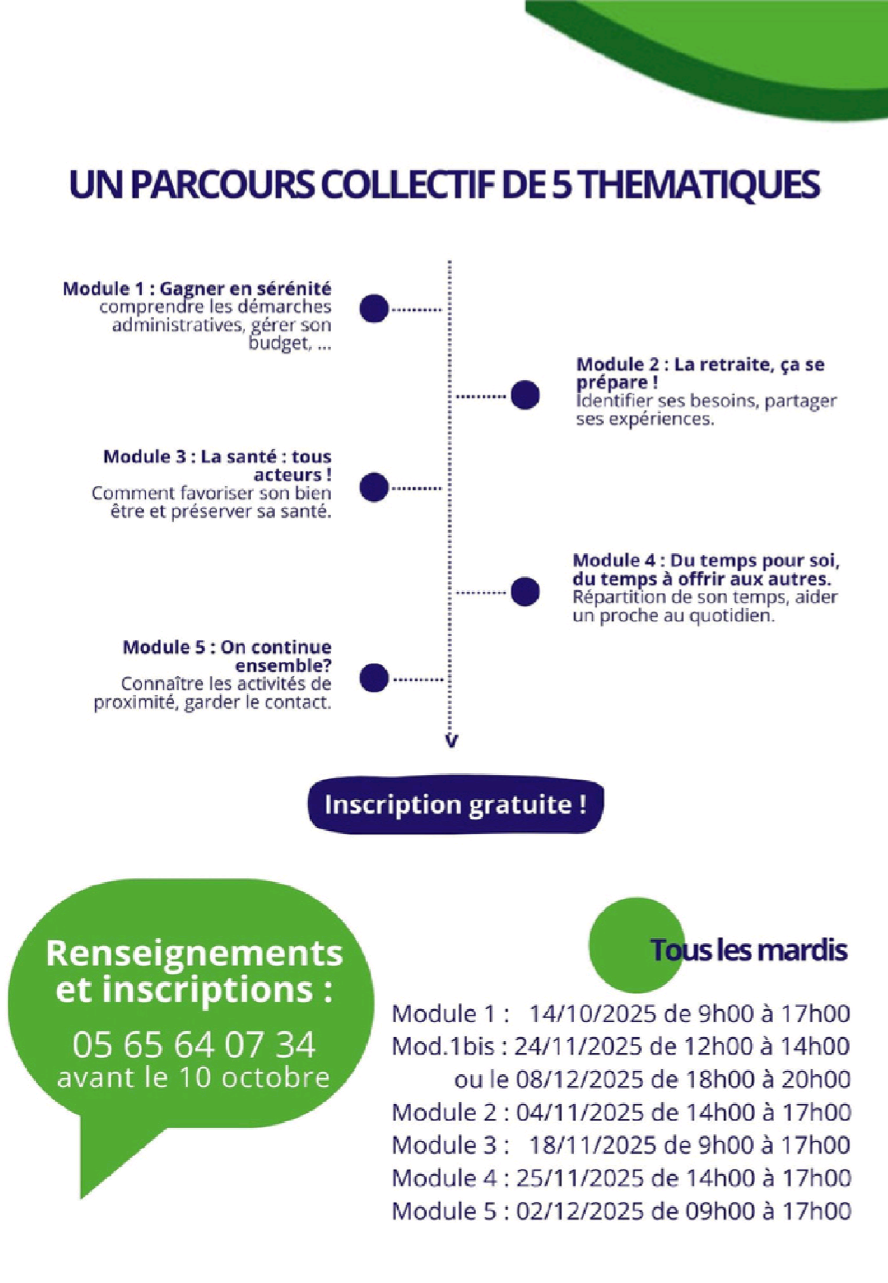 UN PARCOURS COLLECTIF DE 5 THEMATIQUES

Module 1 : Gagner en sérénité
comprendre les démarches administratives, gérer son budget, ...

Module 2 : La retraite, ça se prépare !
Identifier ses besoins, partager ses expériences.

Module 3 : La santé : tous acteurs !
Comment favoriser son bien être et préserver sa santé.

Module 4 : Du temps pour soi, du temps à offrir aux autres.
Répartition de son temps, aider un proche au quotidien.

Module 5 : On continue ensemble?
Connaître les activités de proximité, garder le contact.

Inscription gratuite !

Renseignements et inscriptions :
05 65 64 07 34
avant le 10 octobre

Tous les mardis

Module 1 : 14/10/2025 de 9h00 à 17h00
Mod.1bis : 24/11/2025 de 12h00 à 14h00
ou le 08/12/2025 de 18h00 à 20h00
Module 2 : 04/11/2025 de 14h00 à 17h00
Module 3 : 18/11/2025 de 9h00 à 17h00
Module 4 : 25/11/2025 de 14h00 à 17h00
Module 5 : 02/12/2025 de 09h00 à 17h00